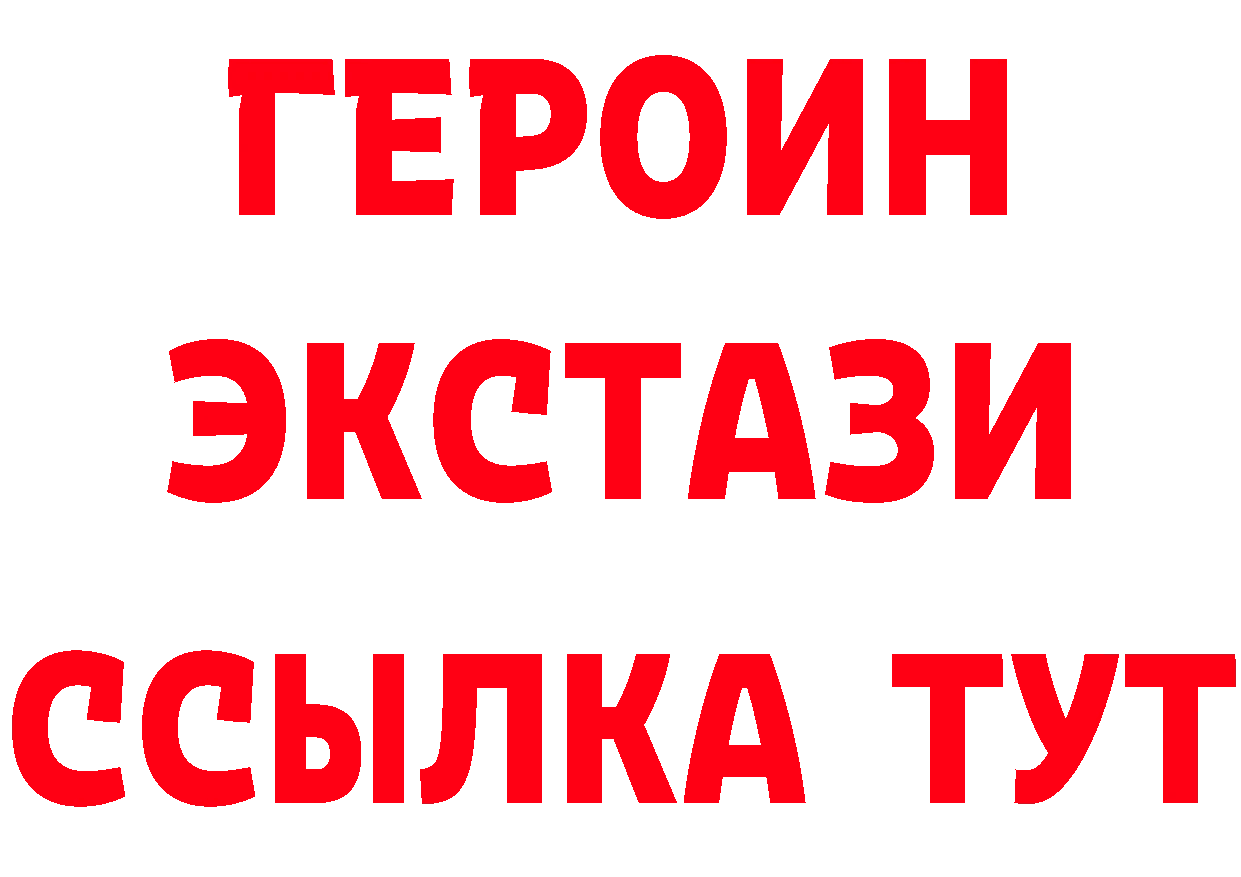 ГЕРОИН ЭКСТАЗИ ССЫЛКА ТУТ